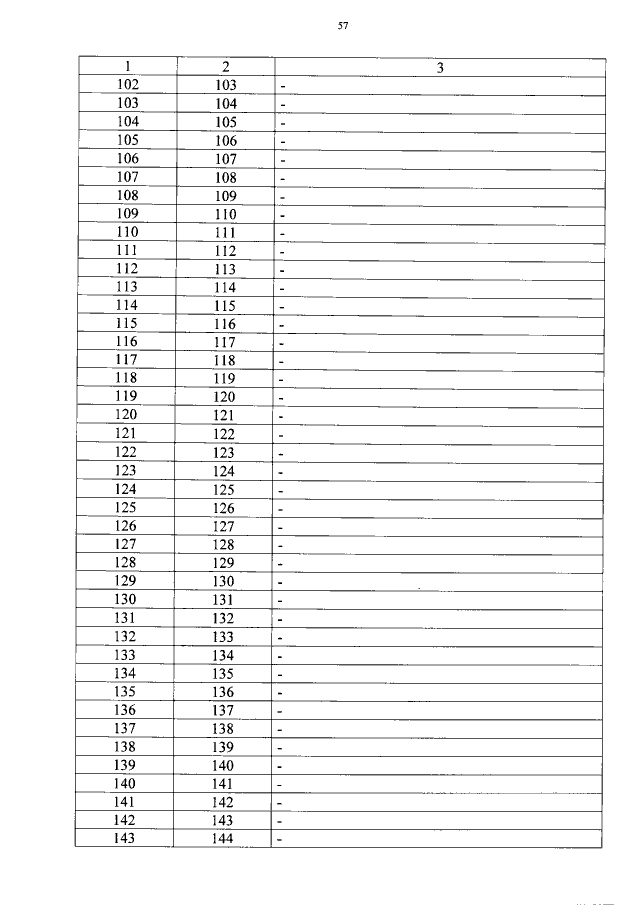 57

| 1 | 2 | 3 |
|---|---|---|
| 102 | 103 | - |
| 103 | 104 | - |
| 104 | 105 | - |
| 105 | 106 | - |
| 106 | 107 | - |
| 107 | 108 | - |
| 108 | 109 | - |
| 109 | 110 | - |
| 110 | 111 | - |
| 111 | 112 | - |
| 112 | 113 | - |
| 113 | 114 | - |
| 114 | 115 | - |
| 115 | 116 | - |
| 116 | 117 | - |
| 117 | 118 | - |
| 118 | 119 | - |
| 119 | 120 | - |
| 120 | 121 | - |
| 121 | 122 | - |
| 122 | 123 | - |
| 123 | 124 | - |
| 124 | 125 | - |
| 125 | 126 | - |
| 126 | 127 | - |
| 127 | 128 | - |
| 128 | 129 | - |
| 129 | 130 | - |
| 130 | 131 | - |
| 131 | 132 | - |
| 132 | 133 | - |
| 133 | 134 | - |
| 134 | 135 | - |
| 135 | 136 | - |
| 136 | 137 | - |
| 137 | 138 | - |
| 138 | 139 | - |
| 139 | 140 | - |
| 140 | 141 | - |
| 141 | 142 | - |
| 142 | 143 | - |
| 143 | 144 | - |